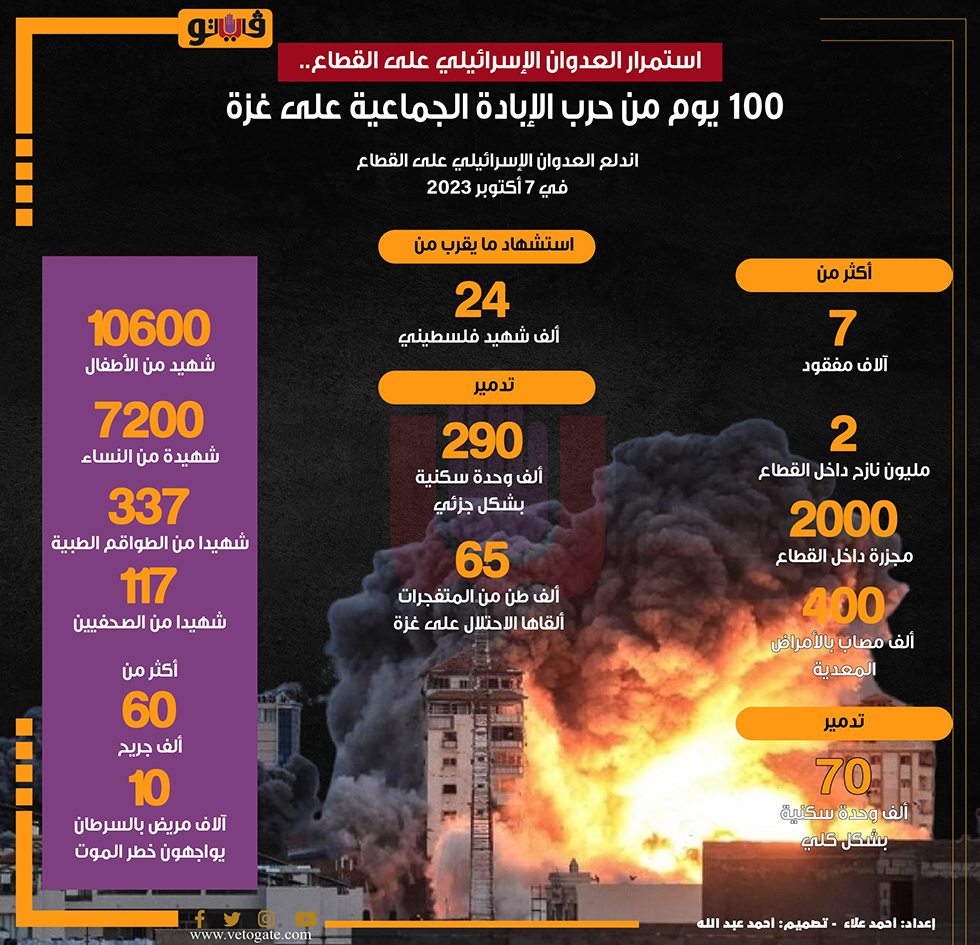 فيتو

استمرار العدوان الإسرائيلي على القطاع..

100 يوم من حرب الإبادة الجماعية على غزة

اندلع العدوان الإسرائيلي على القطاع
في 7 أكتوبر 2023

أكثر من
7
آلاف مفقود

2
مليون نازح داخل القطاع

2000
مجزرة داخل القطاع

400
ألف مصاب بالأمراض المعدية

تدمير
70
ألف وحدة سكنية بشكل كلي

استشهاد ما يقرب من
24
ألف شهيد فلسطيني

تدمير
290
ألف وحدة سكنية بشكل جزئي

65
ألف طن من المتفجرات ألقاها الاحتلال على غزة

10600
شهيد من الأطفال

7200
شهيدة من النساء

337
شهيدا من الطواقم الطبية

117
شهيدا من الصحفيين

أكثر من
60
ألف جريح

10
آلاف مريض بالسرطان يواجهون خطر الموت

www.vetogate.com

إعداد: احمد علاء - تصميم: احمد عبد الله